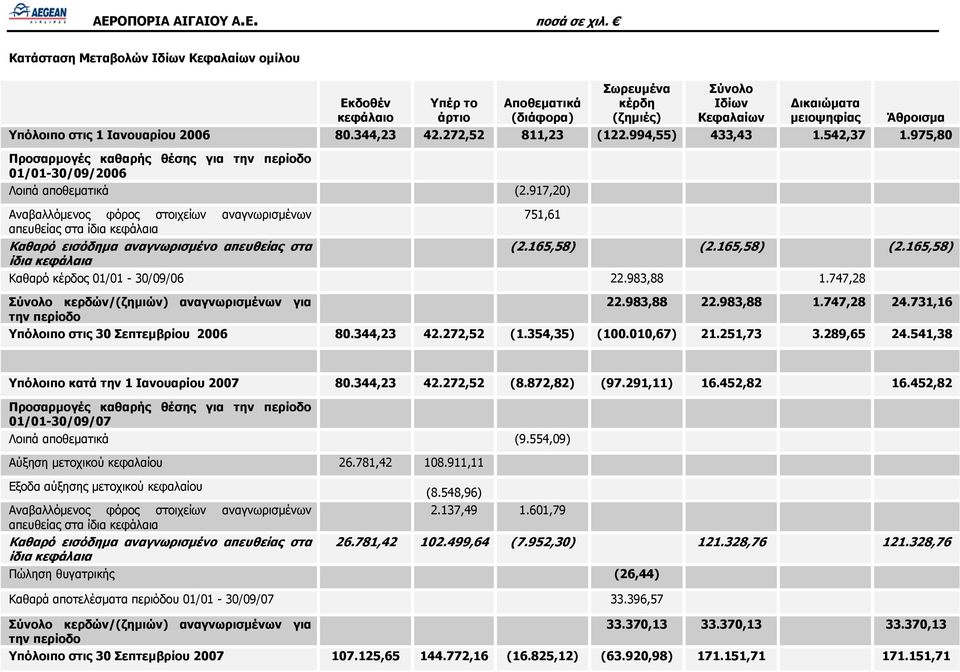 AEGEAN AIRLINES ΑΕΡΟΠΟΡΙΑ ΑΙΓΑΙΟΥ Α.Ε. ποσά σε χιλ. €

Κατάσταση Μεταβολών Ιδίων Κεφαλαίων ομίλου

| | Εκδοθέν κεφάλαιο | Υπέρ το άρτιο | Αποθεματικά (διάφορα) | Σωρευμένα κέρδη (ζημιές) | Σύνολο Ιδίων Κεφαλαίων | Δικαιώματα μειοψηφίας | Άθροισμα |
|---|---|---|---|---|---|---|---|
| Υπόλοιπο στις 1 Ιανουαρίου 2006 | 80.344,23 | 42.272,52 | 811,23 | (122.994,55) | 433,43 | 1.542,37 | 1.975,80 |
| Προσαρμογές καθαρής θέσης για την περίοδο 01/01-30/09/2006 | | | | | | | |
| Λοιπά αποθεματικά | | | (2.917,20) | | | | |
| Αναβαλλόμενος φόρος στοιχείων αναγνωρισμένων απευθείας στα ίδια κεφάλαια | | | 751,61 | | | | |
| Καθαρό εισόδημα αναγνωρισμένο απευθείας στα ίδια κεφάλαια | | | (2.165,58) | | (2.165,58) | | (2.165,58) |
| Καθαρό κέρδος 01/01 - 30/09/06 | | | | 22.983,88 | | 1.747,28 | |
| Σύνολο κερδών/(ζημιών) αναγνωρισμένων για την περίοδο | | | | 22.983,88 | 22.983,88 | 1.747,28 | 24.731,16 |
| Υπόλοιπο στις 30 Σεπτεμβρίου 2006 | 80.344,23 | 42.272,52 | (1.354,35) | (100.010,67) | 21.251,73 | 3.289,65 | 24.541,38 |
| | | | | | | | |
| Υπόλοιπο κατά την 1 Ιανουαρίου 2007 | 80.344,23 | 42.272,52 | (8.872,82) | (97.291,11) | 16.452,82 | | 16.452,82 |
| Προσαρμογές καθαρής θέσης για την περίοδο 01/01-30/09/07 | | | | | | | |
| Λοιπά αποθεματικά | | | (9.554,09) | | | | |
| Αύξηση μετοχικού κεφαλαίου | 26.781,42 | 108.911,11 | | | | | |
| Εξοδα αύξησης μετοχικού κεφαλαίου | | (8.548,96) | | | | | |
| Αναβαλλόμενος φόρος στοιχείων αναγνωρισμένων απευθείας στα ίδια κεφάλαια | | 2.137,49 | 1.601,79 | | | | |
| Καθαρό εισόδημα αναγνωρισμένο απευθείας στα ίδια κεφάλαια | 26.781,42 | 102.499,64 | (7.952,30) | | 121.328,76 | | 121.328,76 |
| Πώληση θυγατρικής | | | | (26,44) | | | |
| Καθαρά αποτελέσματα περιόδου 01/01 - 30/09/07 | | | | 33.396,57 | | | |
| Σύνολο κερδών/(ζημιών) αναγνωρισμένων για την περίοδο | | | | 33.370,13 | 33.370,13 | | 33.370,13 |
| Υπόλοιπο στις 30 Σεπτεμβρίου 2007 | 107.125,65 | 144.772,16 | (16.825,12) | (63.920,98) | 171.151,71 | | 171.151,71 |